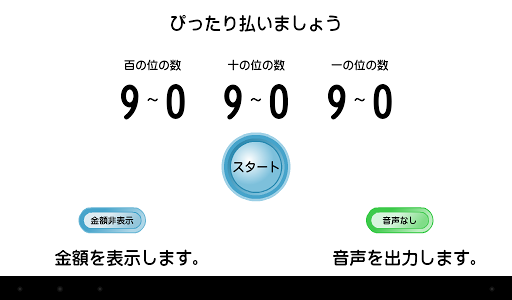 ぴったり払いましょう

百の位の数
9 ~ 0

十の位の数
9 ~ 0

一の位の数
9 ~ 0

スタート

金額非表示

金額を表示します。

音声なし

音声を出力します。